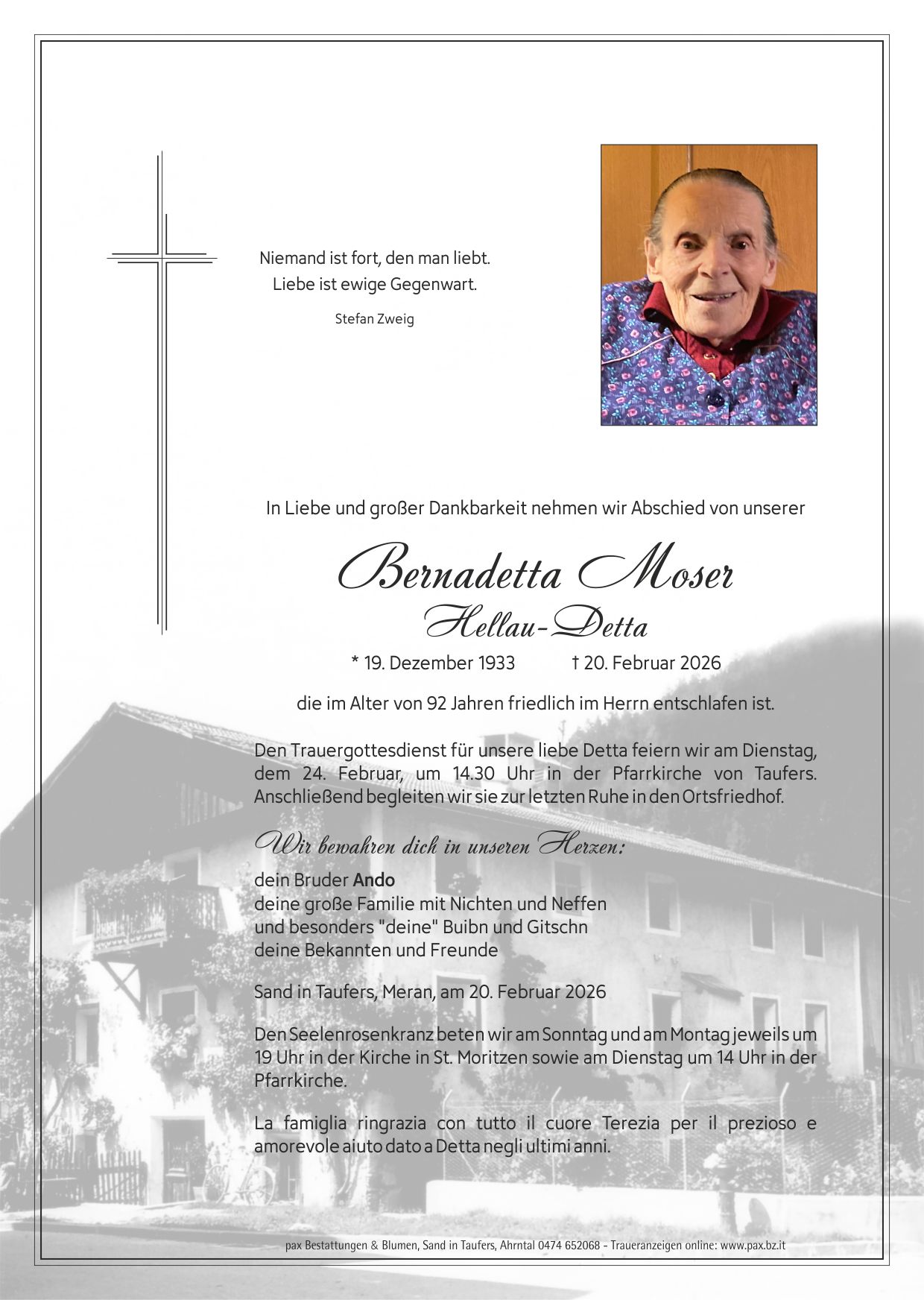 Niemand ist fort, den man liebt.
Liebe ist ewige Gegenwart.

Stefan Zweig

In Liebe und großer Dankbarkeit nehmen wir Abschied von unserer

Bernadetta Moser

Hellau-Detta

* 19. Dezember 1933 † 20. Februar 2026

die im Alter von 92 Jahren friedlich im Herrn entschlafen ist.

Den Trauergottesdienst für unsere liebe Detta feiern wir am Dienstag, dem 24. Februar, um 14.30 Uhr in der Pfarrkirche von Taufers. Anschließend begleiten wir sie zur letzten Ruhe in den Ortsfriedhof.

Wir bewahren dich in unseren Herzen:

dein Bruder Ando
deine große Familie mit Nichten und Neffen
und besonders "deine" Buibn und Gitschn
deine Bekannten und Freunde

Sand in Taufers, Meran, am 20. Februar 2026

Den Seelenrosenkranz beten wir am Sonntag und am Montag jeweils um 19 Uhr in der Kirche in St. Moritzen sowie am Dienstag um 14 Uhr in der Pfarrkirche.

La famiglia ringrazia con tutto il cuore Terezia per il prezioso e amorevole aiuto dato a Detta negli ultimi anni.

pax Bestattungen & Blumen, Sand in Taufers, Ahrntal 0474 652068 - Traueranzeigen online: www.pax.bz.it